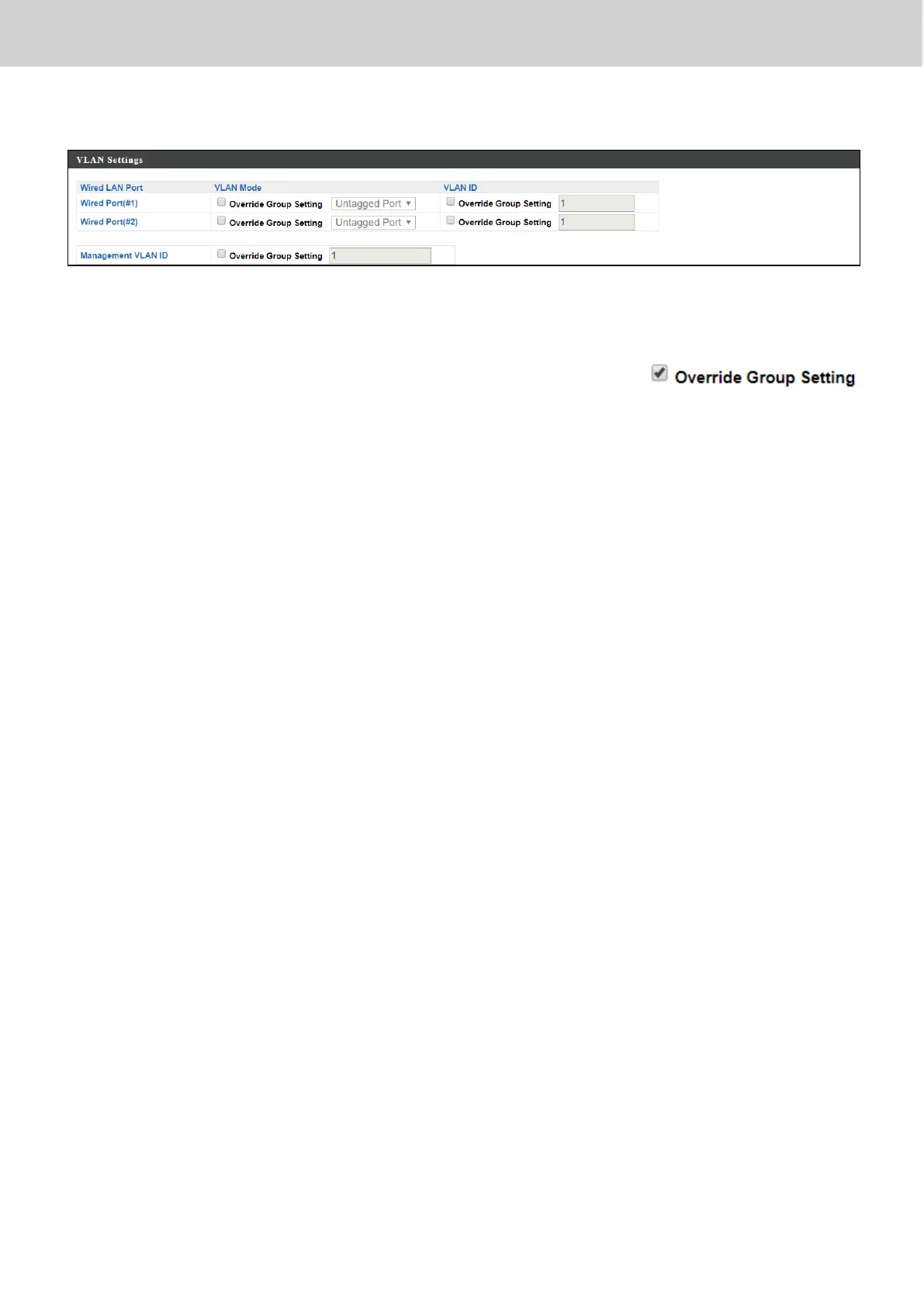 VLAN Settings

| Wired LAN Port | VLAN Mode | VLAN ID |
|---|---|---|
| Wired Port(#1) | Override Group Setting Untagged Port | Override Group Setting 1 |
| Wired Port(#2) | Override Group Setting Untagged Port | Override Group Setting 1 |

| Management VLAN ID | Override Group Setting 1 |
|---|---|

Override Group Setting